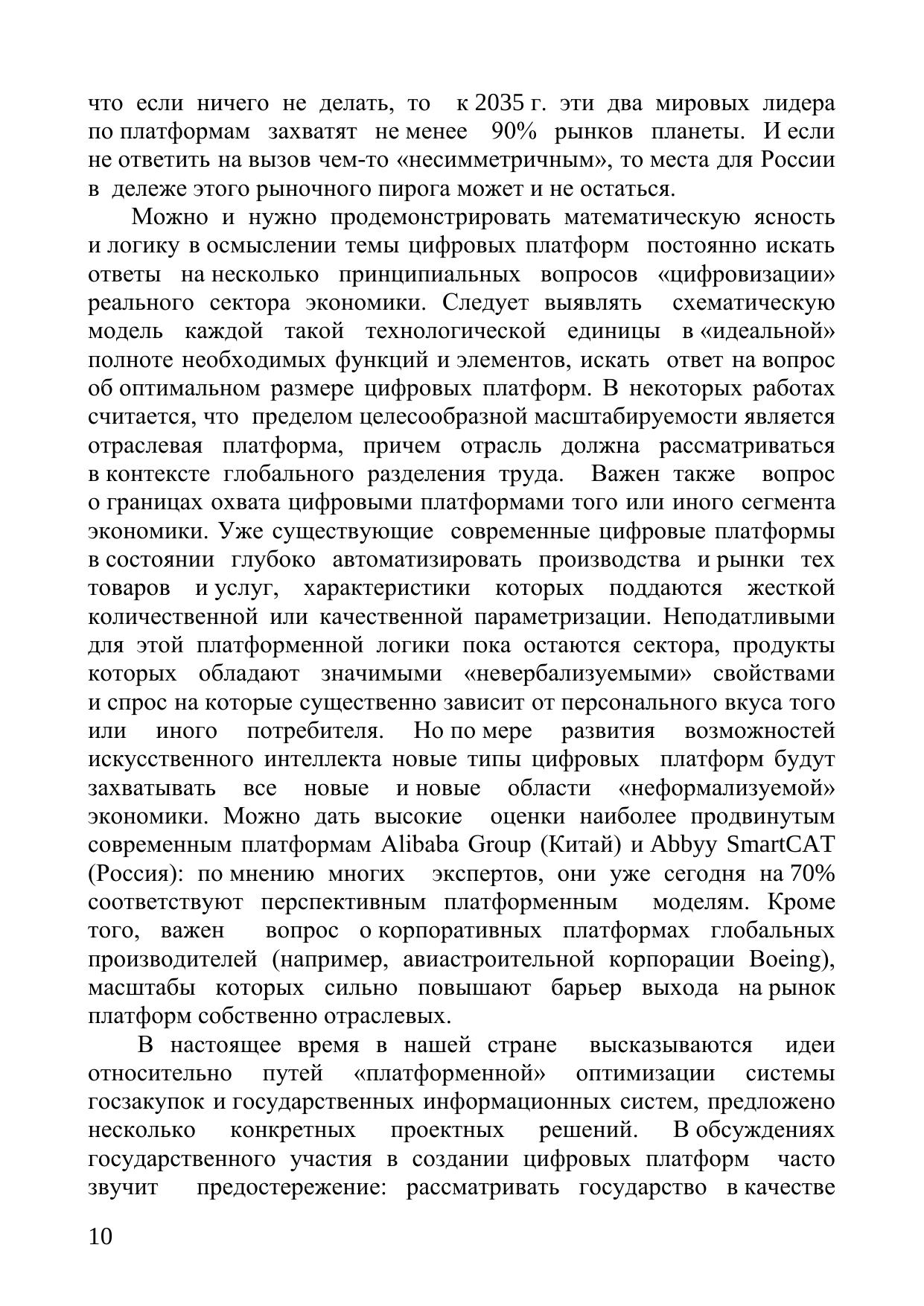 что если ничего не делать, то к 2035 г. эти два мировых лидера по платформам захватят не менее 90% рынков планеты. И если не ответить на вызов чем-то «несимметричным», то места для России в дележе этого рыночного пирога может и не остаться.

Можно и нужно продемонстрировать математическую ясность и логику в осмыслении темы цифровых платформ постоянно искать ответы на несколько принципиальных вопросов «цифровизации» реального сектора экономики. Следует выявлять схематическую модель каждой такой технологической единицы в «идеальной» полноте необходимых функций и элементов, искать ответ на вопрос об оптимальном размере цифровых платформ. В некоторых работах считается, что пределом целесообразной масштабируемости является отраслевая платформа, причем отрасль должна рассматриваться в контексте глобального разделения труда. Важен также вопрос о границах охвата цифровыми платформами того или иного сегмента экономики. Уже существующие современные цифровые платформы в состоянии глубоко автоматизировать производства и рынки тех товаров и услуг, характеристики которых поддаются жесткой количественной или качественной параметризации. Неподатливыми для этой платформенной логики пока остаются сектора, продукты которых обладают значимыми «невербализуемыми» свойствами и спрос на которые существенно зависит от персонального вкуса того или иного потребителя. Но по мере развития возможностей искусственного интеллекта новые типы цифровых платформ будут захватывать все новые и новые области «неформализуемой» экономики. Можно дать высокие оценки наиболее продвинутым современным платформам Alibaba Group (Китай) и Abbyy SmartCAT (Россия): по мнению многих экспертов, они уже сегодня на 70% соответствуют перспективным платформенным моделям. Кроме того, важен вопрос о корпоративных платформах глобальных производителей (например, авиастроительной корпорации Boeing), масштабы которых сильно повышают барьер выхода на рынок платформ собственно отраслевых.

В настоящее время в нашей стране высказываются идеи относительно путей «платформенной» оптимизации системы госзакупок и государственных информационных систем, предложено несколько конкретных проектных решений. В обсуждениях государственного участия в создании цифровых платформ часто звучит предостережение: рассматривать государство в качестве

10